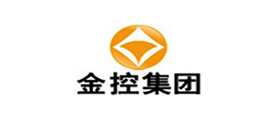 金控集团